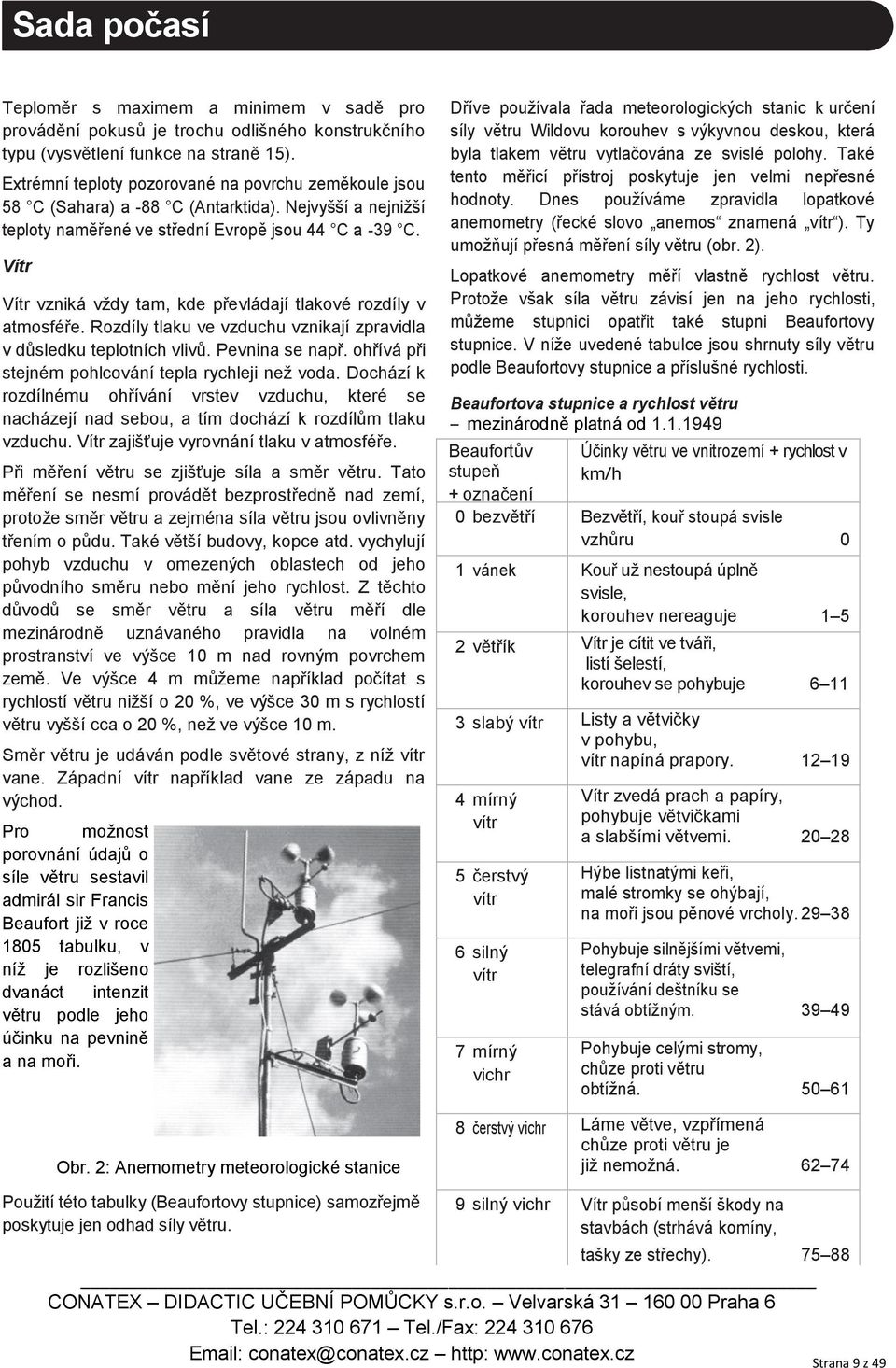 Sada počasí

Teploměr s maximem a minimem v sadě pro provádění pokusů je trochu odlišného konstrukčního typu (vysvětlení funkce na straně 15).

Extrémní teploty pozorované na povrchu zeměkoule jsou 58 °C (Sahara) a -88 °C (Antarktida). Nejvyšší a nejnižší teploty naměřené ve střední Evropě jsou 44 °C a -39 °C.

Vítr

Vítr vzniká vždy tam, kde převládají tlakové rozdíly v atmosféře. Rozdíly tlaku ve vzduchu vznikají zpravidla v důsledku teplotních vlivů. Pevnina se např. ohřívá při stejném pohlcování tepla rychleji než voda. Dochází k rozdílnému ohřívání vrstev vzduchu, které se nacházejí nad sebou, a tím dochází k rozdílům tlaku vzduchu. Vítr zajišťuje vyrovnání tlaku v atmosféře.

Při měření větru se zjišťuje síla a směr větru. Tato měření se nesmí provádět bezprostředně nad zemí, protože směr větru a zejména síla větru jsou ovlivněny třením o půdu. Také větší budovy, kopce atd. vychylují pohyb vzduchu v omezených oblastech od jeho původního směru nebo mění jeho rychlost. Z těchto důvodů se směr větru a síla větru měří dle mezinárodně uznávaného pravidla na volném prostranství ve výšce 10 m nad rovným povrchem země. Ve výšce 4 m můžeme například počítat s rychlostí větru nižší o 20 %, ve výšce 30 m s rychlostí větru vyšší cca o 20 %, než ve výšce 10 m.

Směr větru je udáván podle světové strany, z níž vítr vane. Západní vítr například vane ze západu na východ.

Pro možnost porovnání údajů o síle větru sestavil admirál sir Francis Beaufort již v roce 1805 tabulku, v níž je rozlišeno dvanáct intenzit větru podle jeho účinku na pevnině a na moři.

Obr. 2: Anemometry meteorologické stanice

Použití této tabulky (Beaufortovy stupnice) samozřejmě poskytuje jen odhad síly větru.

Dříve používala řada meteorologických stanic k určení síly větru Wildovu korouhev s výkyvnou deskou, která byla tlakem větru vytlačována ze svislé polohy. Také tento měřicí přístroj poskytuje jen velmi nepřesné hodnoty. Dnes používáme zpravidla lopatkové anemometry (řecké slovo „anemos“ znamená „vítr“). Ty umožňují přesná měření síly větru (obr. 2).

Lopatkové anemometry měří vlastně rychlost větru. Protože však síla větru závisí jen na jeho rychlosti, můžeme stupnici opatřit také stupni Beaufortovy stupnice. V níže uvedené tabulce jsou shrnuty síly větru podle Beaufortovy stupnice a příslušné rychlosti.

Beaufortova stupnice a rychlost větru
– mezinárodně platná od 1.1.1949

| Beaufortův stupeň + označení | Účinky větru ve vnitrozemí + rychlost v km/h | |
|---|---|---|
| 0 bezvětří | Bezvětří, kouř stoupá svisle vzhůru | 0 |
| 1 vánek | Kouř už nestoupá úplně svisle, korouhev nereaguje | 1–5 |
| 2 větřík | Vítr je cítit ve tváři, listí šelestí, korouhev se pohybuje | 6–11 |
| 3 slabý vítr | Listy a větvičky v pohybu, vítr napíná prapory. | 12–19 |
| 4 mírný vítr | Vítr zvedá prach a papíry, pohybuje větvičkami a slabšími větvemi. | 20–28 |
| 5 čerstvý vítr | Hýbe listnatými keři, malé stromky se ohýbají, na moři jsou pěnové vrcholy. | 29–38 |
| 6 silný vítr | Pohybuje silnějšími větvemi, telegrafní dráty sviští, používání deštníku se stává obtížným. | 39–49 |
| 7 mírný vichr | Pohybuje celými stromy, chůze proti větru obtížná. | 50–61 |
| 8 čerstvý vichr | Láme větve, vzpřímená chůze proti větru je již nemožná. | 62–74 |
| 9 silný vichr | Vítr působí menší škody na stavbách (strhává komíny, tašky ze střechy). | 75–88 |

CONATEX – DIDACTIC UČEBNÍ POMŮCKY s.r.o. – Velvarská 31 – 160 00 Praha 6
Tel.: 224 310 671 – Tel./Fax: 224 310 676
Email: conatex@conatex.cz – http: www.conatex.cz

Strana 9 z 49